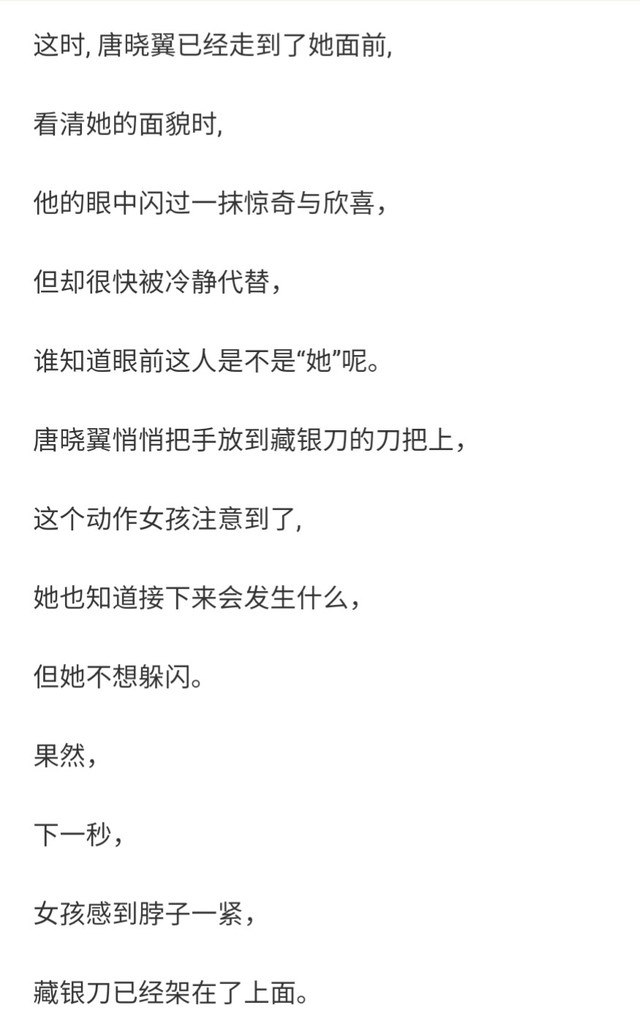 这时, 唐晓翼已经走到了她面前,

看清她的面貌时,

他的眼中闪过一抹惊奇与欣喜，

但却很快被冷静代替，

谁知道眼前这人是不是“她”呢。

唐晓翼悄悄把手放到藏银刀的刀把上，

这个动作女孩注意到了,

她也知道接下来会发生什么，

但她不想躲闪。

果然，

下一秒，

女孩感到脖子一紧，

藏银刀已经架在了上面。